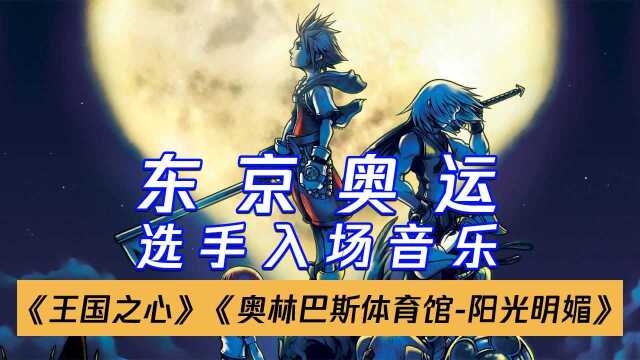 东京奥运
选手入场音乐

《王国之心》《奥林巴斯体育馆-阳光明媚》